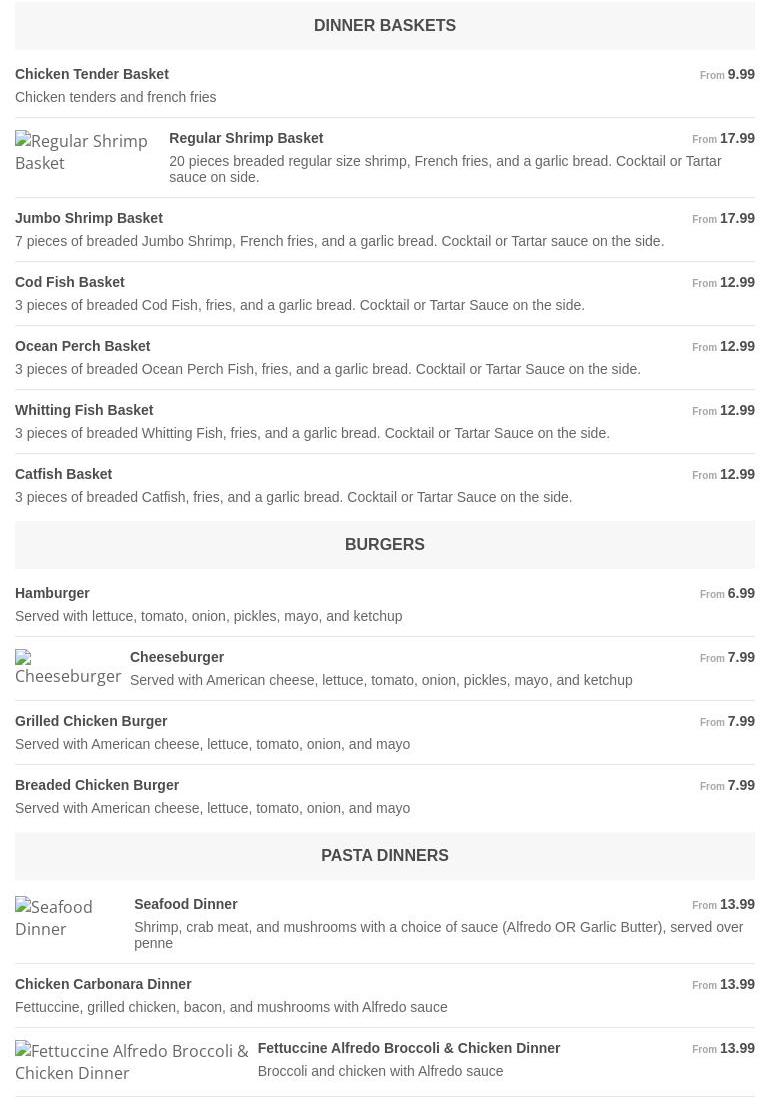 DINNER BASKETS

Chicken Tender Basket
From 9.99
Chicken tenders and french fries

Regular Shrimp Basket
Regular Shrimp Basket
From 17.99
20 pieces breaded regular size shrimp, French fries, and a garlic bread. Cocktail or Tartar sauce on side.

Jumbo Shrimp Basket
From 17.99
7 pieces of breaded Jumbo Shrimp, French fries, and a garlic bread. Cocktail or Tartar sauce on the side.

Cod Fish Basket
From 12.99
3 pieces of breaded Cod Fish, fries, and a garlic bread. Cocktail or Tartar Sauce on the side.

Ocean Perch Basket
From 12.99
3 pieces of breaded Ocean Perch Fish, fries, and a garlic bread. Cocktail or Tartar Sauce on the side.

Whitting Fish Basket
From 12.99
3 pieces of breaded Whitting Fish, fries, and a garlic bread. Cocktail or Tartar Sauce on the side.

Catfish Basket
From 12.99
3 pieces of breaded Catfish, fries, and a garlic bread. Cocktail or Tartar Sauce on the side.

BURGERS

Hamburger
From 6.99
Served with lettuce, tomato, onion, pickles, mayo, and ketchup

Cheeseburger
Cheeseburger
From 7.99
Served with American cheese, lettuce, tomato, onion, pickles, mayo, and ketchup

Grilled Chicken Burger
From 7.99
Served with American cheese, lettuce, tomato, onion, and mayo

Breaded Chicken Burger
From 7.99
Served with American cheese, lettuce, tomato, onion, and mayo

PASTA DINNERS

Seafood Dinner
Seafood Dinner
From 13.99
Shrimp, crab meat, and mushrooms with a choice of sauce (Alfredo OR Garlic Butter), served over penne

Chicken Carbonara Dinner
From 13.99
Fettuccine, grilled chicken, bacon, and mushrooms with Alfredo sauce

Fettuccine Alfredo Broccoli & Chicken Dinner
Fettuccine Alfredo Broccoli & Chicken Dinner
From 13.99
Broccoli and chicken with Alfredo sauce